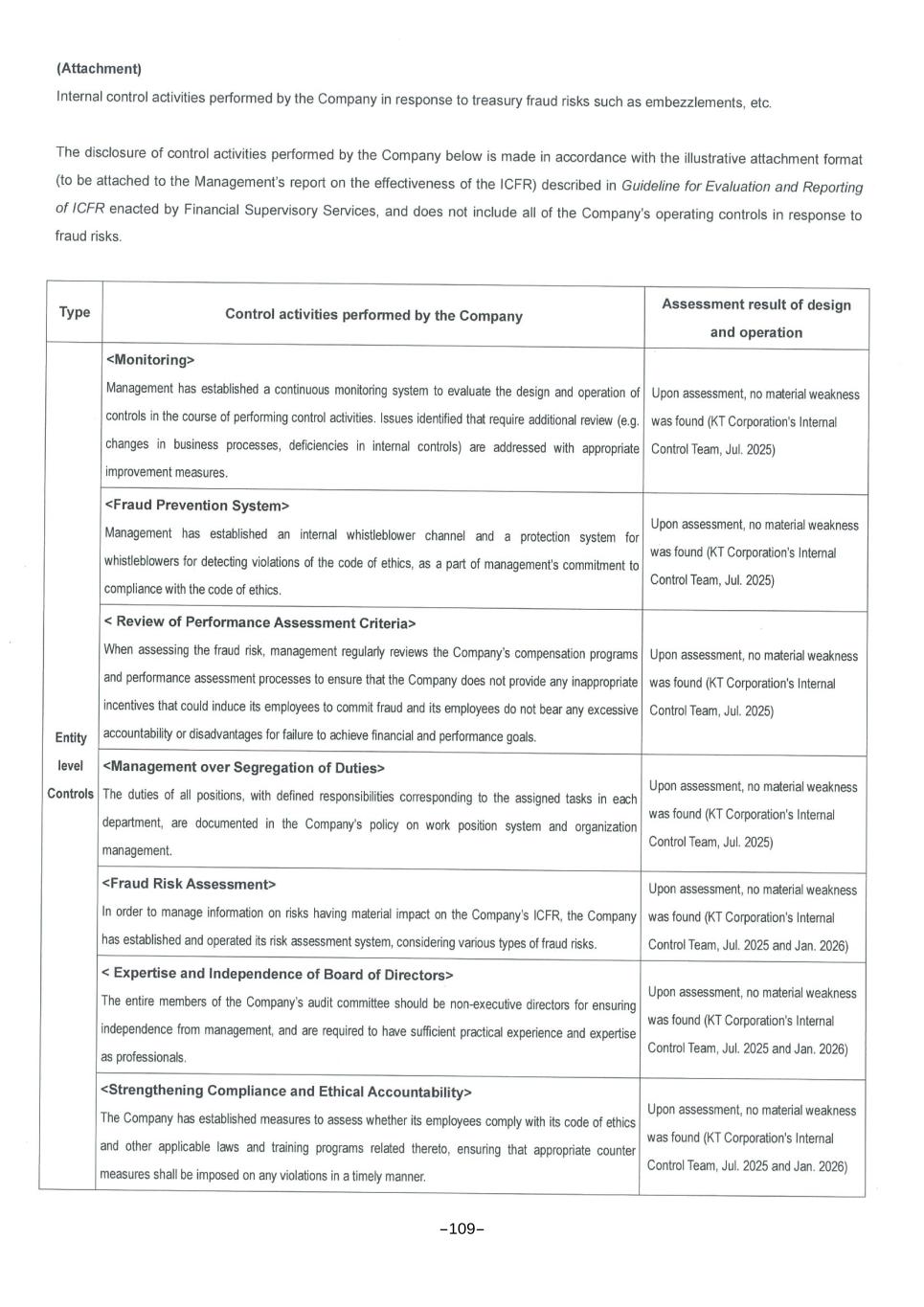 (Attachment)
Internal control activities performed by the Company in response to treasury fraud risks such as embezzlements, etc.

The disclosure of control activities performed by the Company below is made in accordance with the illustrative attachment format (to be attached to the Management's report on the effectiveness of the ICFR) described in Guideline for Evaluation and Reporting of ICFR enacted by Financial Supervisory Services, and does not include all of the Company's operating controls in response to fraud risks.

| Type | Control activities performed by the Company | Assessment result of design and operation |
|---|---|---|
| Entity level Controls | <Monitoring> Management has established a continuous monitoring system to evaluate the design and operation of controls in the course of performing control activities. Issues identified that require additional review (e.g. changes in business processes, deficiencies in internal controls) are addressed with appropriate improvement measures. | Upon assessment, no material weakness was found (KT Corporation's Internal Control Team, Jul. 2025) |
| | <Fraud Prevention System> Management has established an internal whistleblower channel and a protection system for whistleblowers for detecting violations of the code of ethics, as a part of management's commitment to compliance with the code of ethics. | Upon assessment, no material weakness was found (KT Corporation's Internal Control Team, Jul. 2025) |
| | < Review of Performance Assessment Criteria> When assessing the fraud risk, management regularly reviews the Company's compensation programs and performance assessment processes to ensure that the Company does not provide any inappropriate incentives that could induce its employees to commit fraud and its employees do not bear any excessive accountability or disadvantages for failure to achieve financial and performance goals. | Upon assessment, no material weakness was found (KT Corporation's Internal Control Team, Jul. 2025) |
| | <Management over Segregation of Duties> The duties of all positions, with defined responsibilities corresponding to the assigned tasks in each department, are documented in the Company's policy on work position system and organization management. | Upon assessment, no material weakness was found (KT Corporation's Internal Control Team, Jul. 2025) |
| | <Fraud Risk Assessment> In order to manage information on risks having material impact on the Company's ICFR, the Company has established and operated its risk assessment system, considering various types of fraud risks. | Upon assessment, no material weakness was found (KT Corporation's Internal Control Team, Jul. 2025 and Jan. 2026) |
| | < Expertise and Independence of Board of Directors> The entire members of the Company's audit committee should be non-executive directors for ensuring independence from management, and are required to have sufficient practical experience and expertise as professionals. | Upon assessment, no material weakness was found (KT Corporation's Internal Control Team, Jul. 2025 and Jan. 2026) |
| | <Strengthening Compliance and Ethical Accountability> The Company has established measures to assess whether its employees comply with its code of ethics and other applicable laws and training programs related thereto, ensuring that appropriate counter measures shall be imposed on any violations in a timely manner. | Upon assessment, no material weakness was found (KT Corporation's Internal Control Team, Jul. 2025 and Jan. 2026) |

-109-